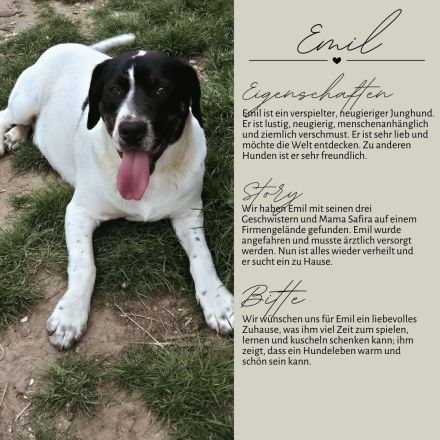 Emil

Eigenschaften

Emil ist ein verspielter, neugieriger Junghund. Er ist lustig, neugierig, menschenanhänglich und ziemlich verschmust. Er ist sehr lieb und möchte die Welt entdecken. Zu anderen Hunden ist er sehr freundlich.

Story

Wir haben Emil mit seinen drei Geschwistern und Mama Safira auf einem Firmengelände gefunden. Emil wurde angefahren und musste ärztlich versorgt werden. Nun ist alles wieder verheilt und er sucht ein zu Hause.

Bitte

Wir wünschen uns für Emil ein liebevolles Zuhause, was ihm viel Zeit zum spielen, lernen und kuscheln schenken kann; ihm zeigt, dass ein Hundeleben warm und schön sein kann.